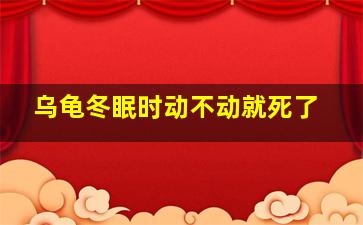 乌龟冬眠时动不动就死了